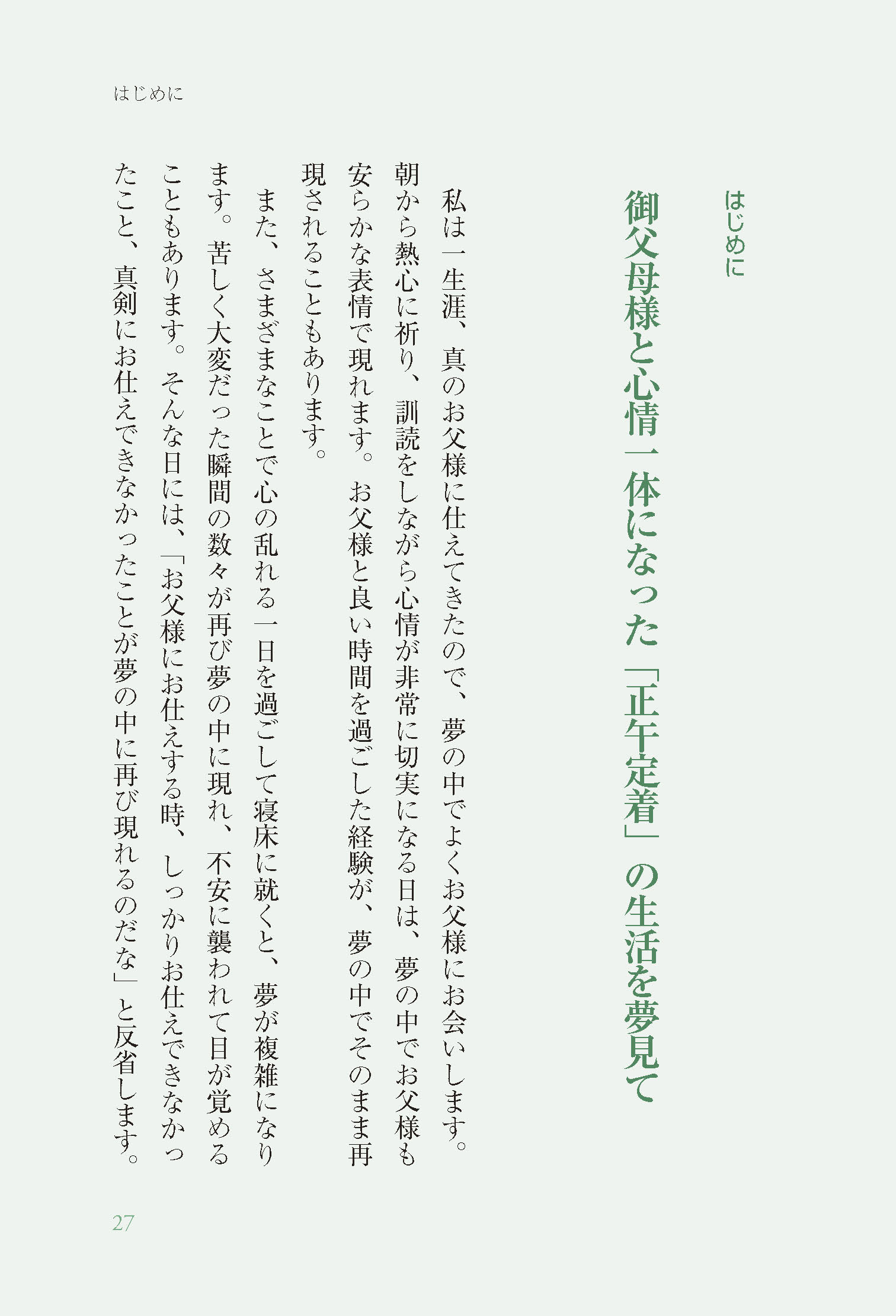 はじめに

はじめに

御父母様と心情一体になった「正午定着」の生活を夢見て

私は一生涯、真のお父様に仕えてきたので、夢の中でよくお父様にお会いします。朝から熱心に祈り、訓読をしながら心情が非常に切実になる日は、夢の中でお父様も安らかな表情で現れます。お父様と良い時間を過ごした経験が、夢の中でそのまま再現されることもあります。

また、さまざまなことで心の乱れる一日を過ごして寝床に就くと、夢が複雑になります。苦しく大変だった瞬間の数々が再び夢の中に現れ、不安に襲われて目が覚めることもあります。そんな日には、「お父様にお仕えする時、しっかりお仕えできなかったこと、真剣にお仕えできなかったことが夢の中に再び現れるのだな」と反省します。

27